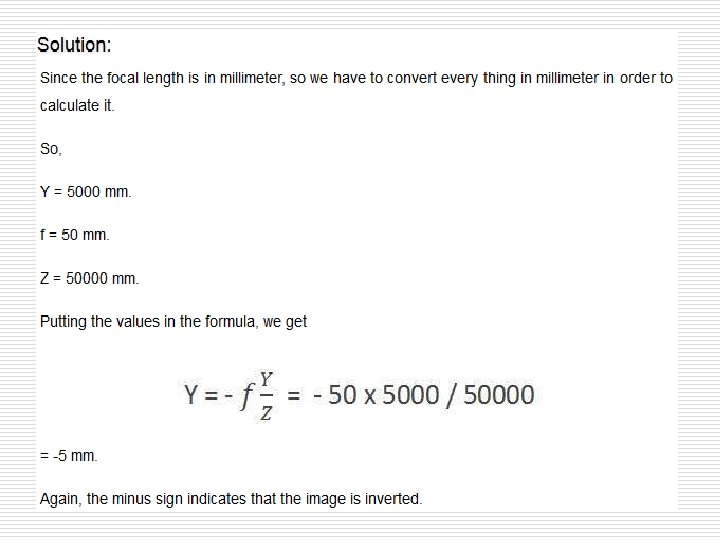 Solution:

Since the focal length is in millimeter, so we have to convert every thing in millimeter in order to calculate it.

So,

Y = 5000 mm.

f = 50 mm.

Z = 50000 mm.

Putting the values in the formula, we get

$Y = -f\frac{Y}{Z} = -50 \times 5000 / 50000$

= -5 mm.

Again, the minus sign indicates that the image is inverted.